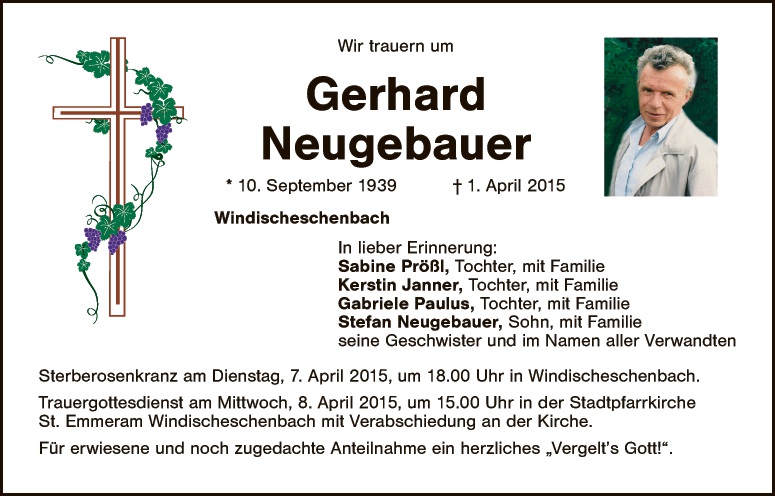 Wir trauern um

Gerhard
Neugebauer

* 10. September 1939 † 1. April 2015

Windischeschenbach

In lieber Erinnerung:
Sabine Prößl, Tochter, mit Familie
Kerstin Janner, Tochter, mit Familie
Gabriele Paulus, Tochter, mit Familie
Stefan Neugebauer, Sohn, mit Familie
seine Geschwister und im Namen aller Verwandten

Sterberosenkranz am Dienstag, 7. April 2015, um 18.00 Uhr in Windischeschenbach.

Trauergottesdienst am Mittwoch, 8. April 2015, um 15.00 Uhr in der Stadtpfarrkirche St. Emmeram Windischeschenbach mit Verabschiedung an der Kirche.

Für erwiesene und noch zugedachte Anteilnahme ein herzliches „Vergelt's Gott!“.